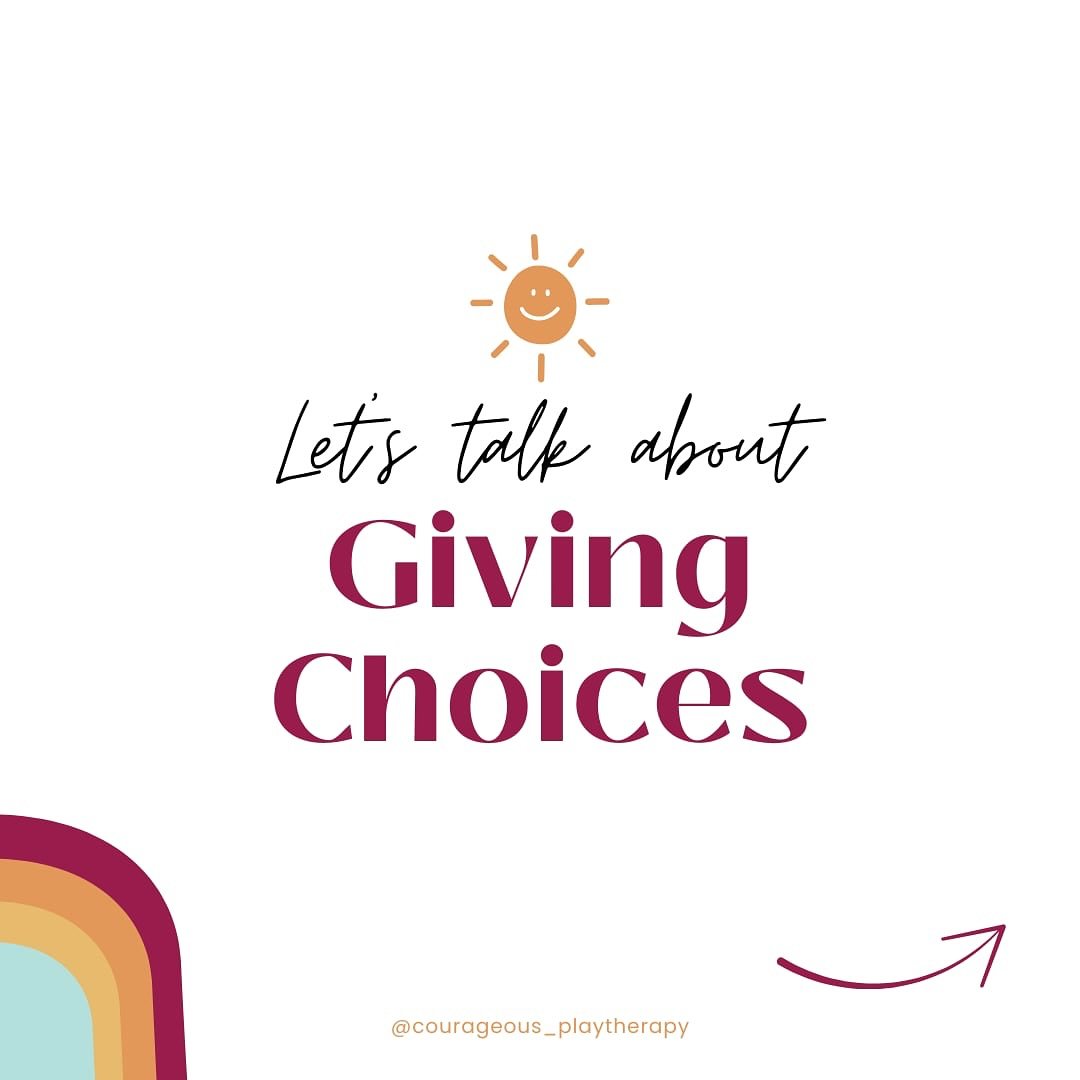 Let's talk about
Giving Choices

@courageous_playtherapy